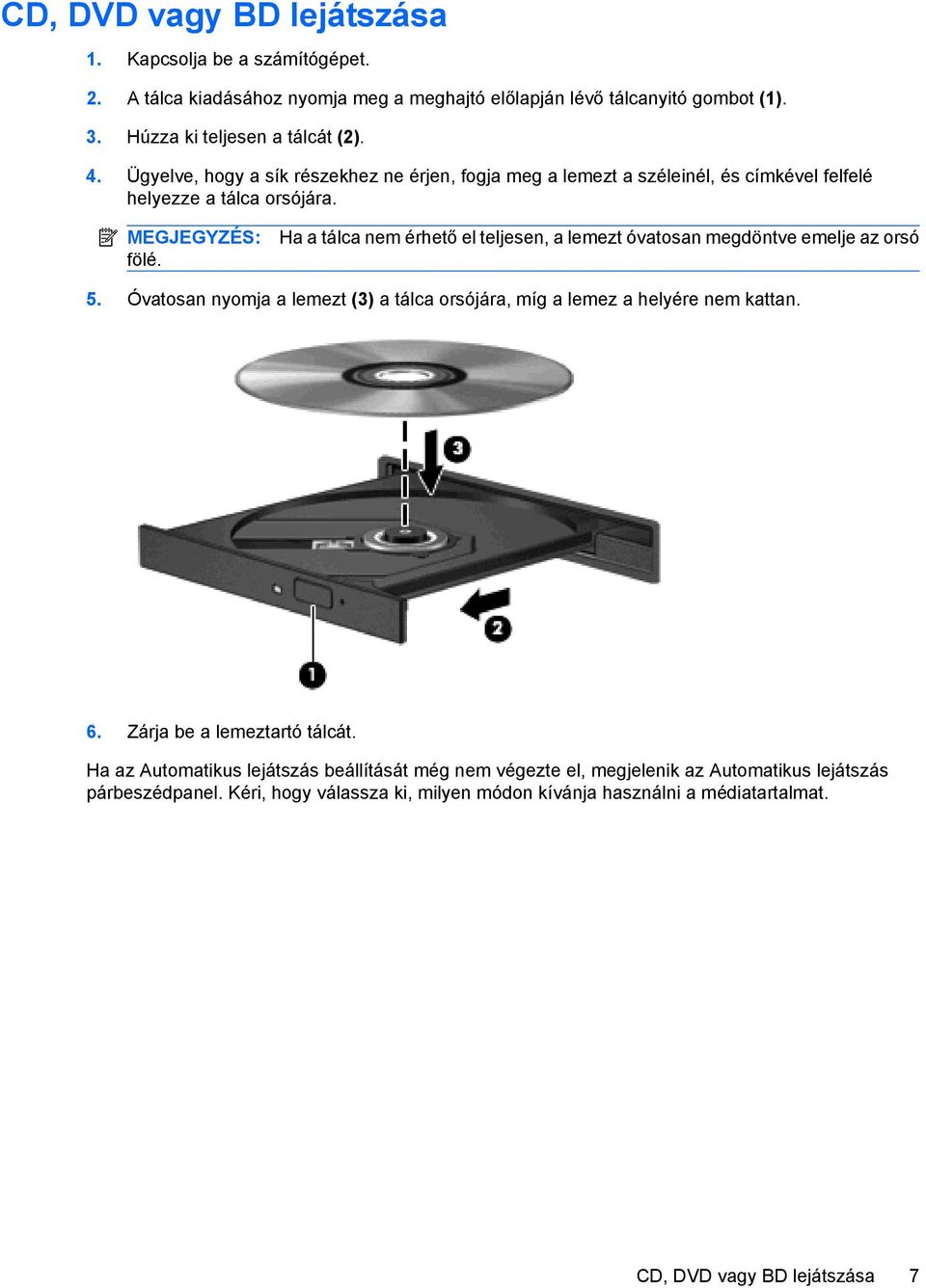 CD, DVD vagy BD lejátszása

1. Kapcsolja be a számítógépet.

2. A tálca kiadásához nyomja meg a meghajtó előlapján lévő tálcanyitó gombot (1).

3. Húzza ki teljesen a tálcát (2).

4. Ügyelve, hogy a sík részekhez ne érjen, fogja meg a lemezt a széleinél, és címkével felfelé helyezze a tálca orsójára.

MEGJEGYZÉS: Ha a tálca nem érhető el teljesen, a lemezt óvatosan megdöntve emelje az orsó fölé.

5. Óvatosan nyomja a lemezt (3) a tálca orsójára, míg a lemez a helyére nem kattan.

3

2

1

6. Zárja be a lemeztartó tálcát.

Ha az Automatikus lejátszás beállítását még nem végezte el, megjelenik az Automatikus lejátszás párbeszédpanel. Kéri, hogy válassza ki, milyen módon kívánja használni a médiatartalmat.

CD, DVD vagy BD lejátszása 7